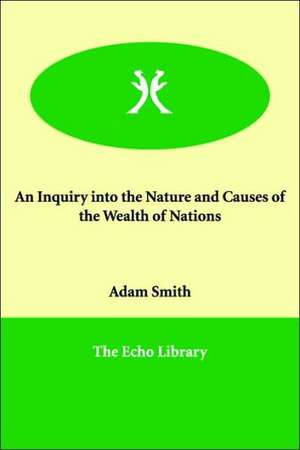 An Inquiry into the Nature and Causes of the Wealth of Nations

Adam Smith

The Echo Library